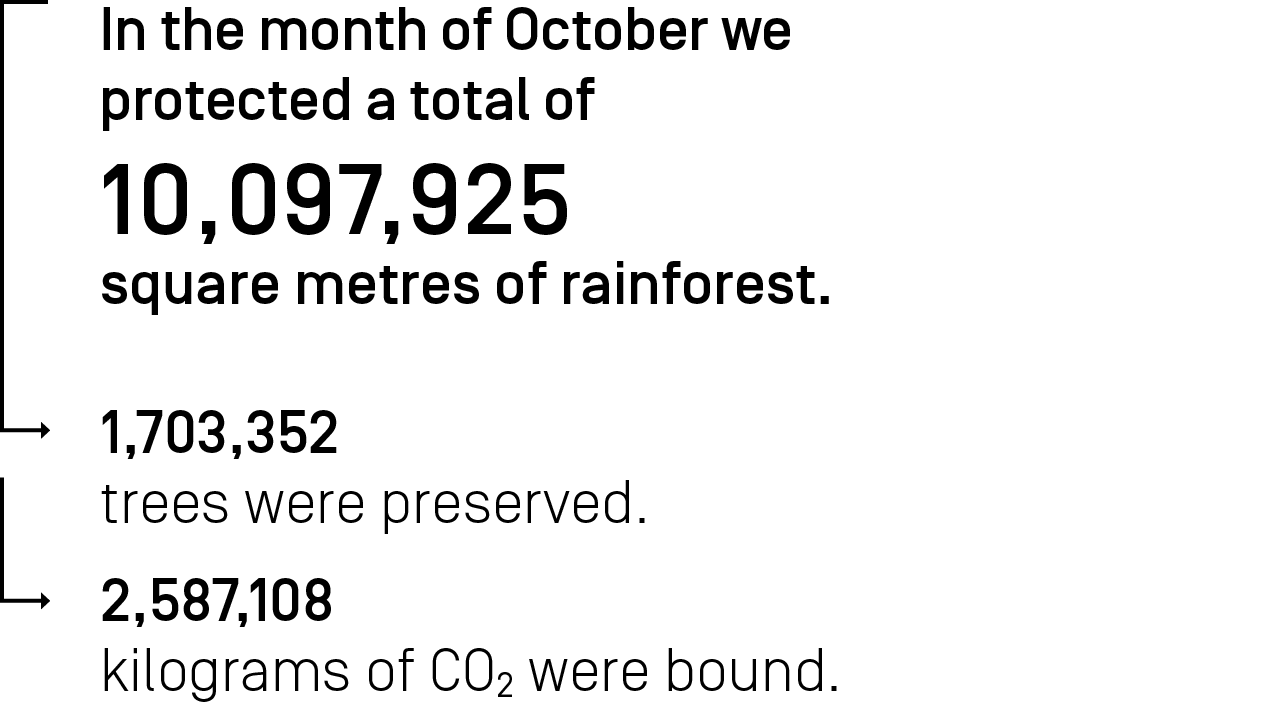 In the month of October we protected a total of

10,097,925

square metres of rainforest.

1,703,352

trees were preserved.

2,587,108

kilograms of $CO_2$ were bound.